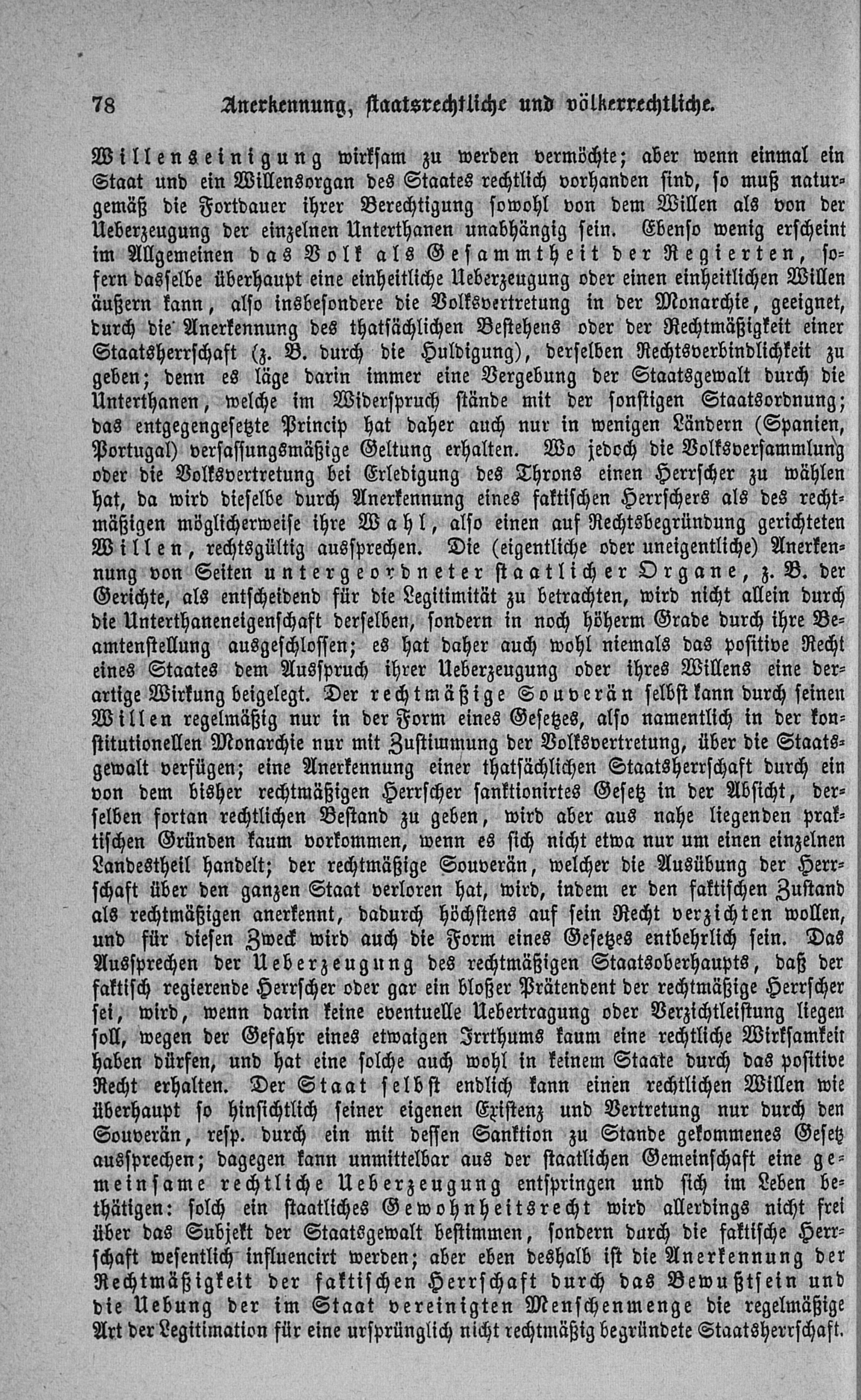 78 Anerkennung, staatsrechtliche und völkerrechtliche.

Willenseinigung wirksam zu werden vermöchte; aber wenn einmal ein Staat und ein Willensorgan des Staates rechtlich vorhanden sind, so muß naturgemäß die Fortdauer ihrer Berechtigung sowohl von dem Willen als von der Ueberzeugung der einzelnen Unterthanen unabhängig sein. Ebenso wenig erscheint im Allgemeinen das Volk als Gesammtheit der Regierten, sofern dasselbe überhaupt eine einheitliche Ueberzeugung oder einen einheitlichen Willen äußern kann, also insbesondere die Volksvertretung in der Monarchie, geeignet, durch die Anerkennung des thatsächlichen Bestehens oder der Rechtmäßigkeit einer Staatsherrschaft (z. B. durch die Huldigung), derselben Rechtsverbindlichkeit zu geben; denn es läge darin immer eine Vergebung der Staatsgewalt durch die Unterthanen, welche im Widerspruch stände mit der sonstigen Staatsordnung; das entgegengesetzte Princip hat daher auch nur in wenigen Ländern (Spanien, Portugal) verfassungsmäßige Geltung erhalten. Wo jedoch die Volksversammlung oder die Volksvertretung bei Erledigung des Throns einen Herrscher zu wählen hat, da wird dieselbe durch Anerkennung eines faktischen Herrschers als des rechtmäßigen möglicherweise ihre Wahl, also einen auf Rechtsbegründung gerichteten Willen, rechtsgültig aussprechen. Die (eigentliche oder uneigentliche) Anerkennung von Seiten untergeordneter staatlicher Organe, z. B. der Gerichte, als entscheidend für die Legitimität zu betrachten, wird nicht allein durch die Unterthaneneigenschaft derselben, sondern in noch höherm Grade durch ihre Beamtenstellung ausgeschlossen; es hat daher auch wohl niemals das positive Recht eines Staates dem Ausspruch ihrer Ueberzeugung oder ihres Willens eine derartige Wirkung beigelegt. Der rechtmäßige Souverän selbst kann durch seinen Willen regelmäßig nur in der Form eines Gesetzes, also namentlich in der konstitutionellen Monarchie nur mit Zustimmung der Volksvertretung, über die Staatsgewalt verfügen; eine Anerkennung einer thatsächlichen Staatsherrschaft durch ein von dem bisher rechtmäßigen Herrscher sanktionirtes Gesetz in der Absicht, derselben fortan rechtlichen Bestand zu geben, wird aber aus nahe liegenden praktischen Gründen kaum vorkommen, wenn es sich nicht etwa nur um einen einzelnen Landestheil handelt; der rechtmäßige Souverän, welcher die Ausübung der Herrschaft über den ganzen Staat verloren hat, wird, indem er den faktischen Zustand als rechtmäßigen anerkennt, dadurch höchstens auf sein Recht verzichten wollen, und für diesen Zweck wird auch die Form eines Gesetzes entbehrlich sein. Das Aussprechen der Ueberzeugung des rechtmäßigen Staatsoberhaupts, daß der faktisch regierende Herrscher oder gar ein bloßer Prätendent der rechtmäßige Herrscher sei, wird, wenn darin keine eventuelle Uebertragung oder Verzichtleistung liegen soll, wegen der Gefahr eines etwaigen Irrthums kaum eine rechtliche Wirksamkeit haben dürfen, und hat eine solche auch wohl in keinem Staate durch das positive Recht erhalten. Der Staat selbst endlich kann einen rechtlichen Willen wie überhaupt so hinsichtlich seiner eigenen Existenz und Vertretung nur durch den Souverän, resp. durch ein mit dessen Sanktion zu Stande gekommenes Gesetz aussprechen; dagegen kann unmittelbar aus der staatlichen Gemeinschaft eine gemeinsame rechtliche Ueberzeugung entspringen und sich im Leben bethätigen: solch ein staatliches Gewohnheitsrecht wird allerdings nicht frei über das Subjekt der Staatsgewalt bestimmen, sondern durch die faktische Herrschaft wesentlich influencirt werden; aber eben deshalb ist die Anerkennung der Rechtmäßigkeit der faktischen Herrschaft durch das Bewußtsein und die Uebung der im Staat vereinigten Menschenmenge die regelmäßige Art der Legitimation für eine ursprünglich nicht rechtmäßig begründete Staatsherrschaft.